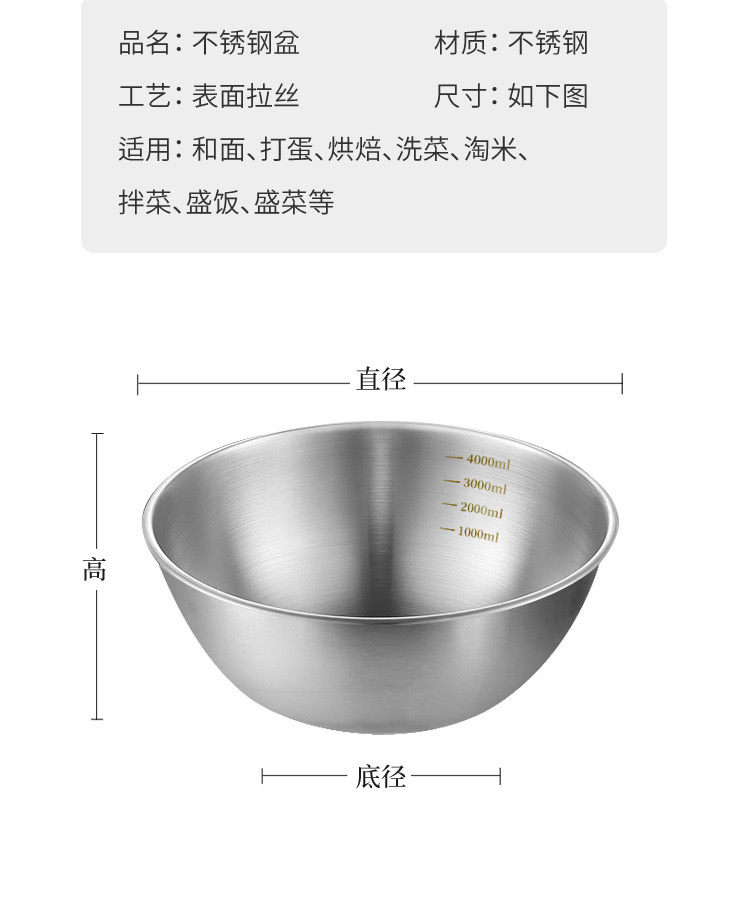 品名：不锈钢盆
材质：不锈钢
工艺：表面拉丝
尺寸：如下图
适用：和面、打蛋、烘焙、洗菜、淘米、拌菜、盛饭、盛菜等

直径

4000ml
3000ml
2000ml
1000ml

高

底径